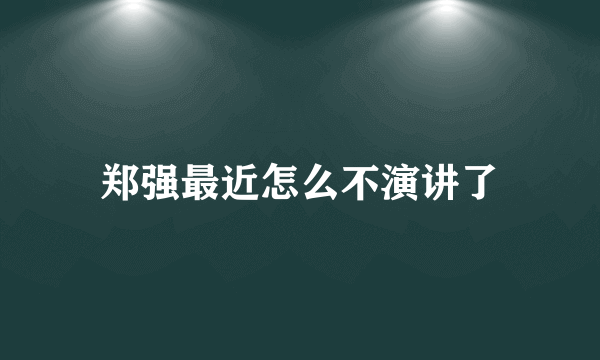 郑强最近怎么不演讲了